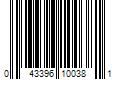 0 43396 10038 1